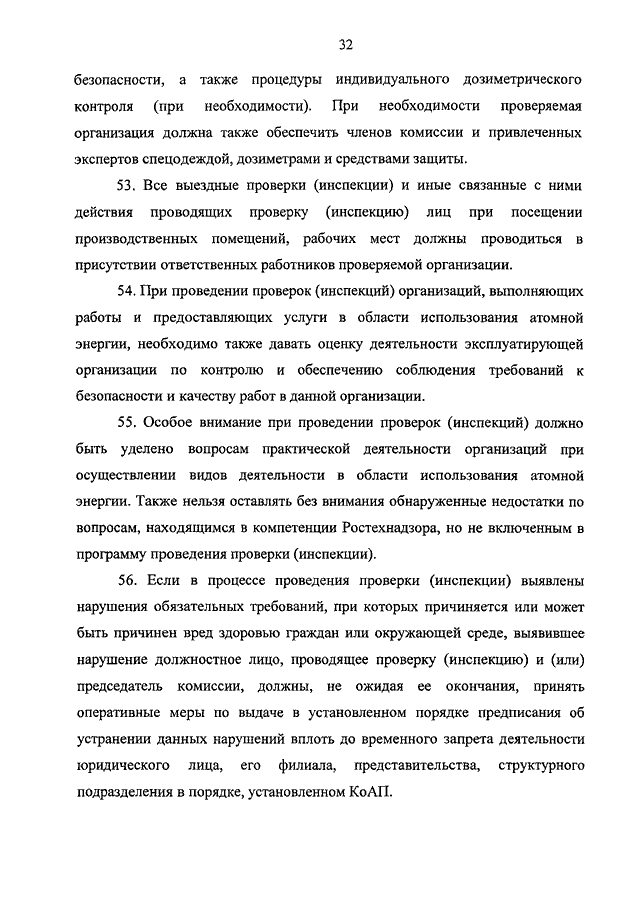 32

безопасности, а также процедуры индивидуального дозиметрического контроля (при необходимости). При необходимости проверяемая организация должна также обеспечить членов комиссии и привлеченных экспертов спецодеждой, дозиметрами и средствами защиты.

53. Все выездные проверки (инспекции) и иные связанные с ними действия проводящих проверку (инспекцию) лиц при посещении производственных помещений, рабочих мест должны проводиться в присутствии ответственных работников проверяемой организации.

54. При проведении проверок (инспекций) организаций, выполняющих работы и предоставляющих услуги в области использования атомной энергии, необходимо также давать оценку деятельности эксплуатирующей организации по контролю и обеспечению соблюдения требований к безопасности и качеству работ в данной организации.

55. Особое внимание при проведении проверок (инспекций) должно быть уделено вопросам практической деятельности организаций при осуществлении видов деятельности в области использования атомной энергии. Также нельзя оставлять без внимания обнаруженные недостатки по вопросам, находящимся в компетенции Ростехнадзора, но не включенным в программу проведения проверки (инспекции).

56. Если в процессе проведения проверки (инспекции) выявлены нарушения обязательных требований, при которых причиняется или может быть причинен вред здоровью граждан или окружающей среде, выявившее нарушение должностное лицо, проводящее проверку (инспекцию) и (или) председатель комиссии, должны, не ожидая ее окончания, принять оперативные меры по выдаче в установленном порядке предписания об устранении данных нарушений вплоть до временного запрета деятельности юридического лица, его филиала, представительства, структурного подразделения в порядке, установленном КоАП.